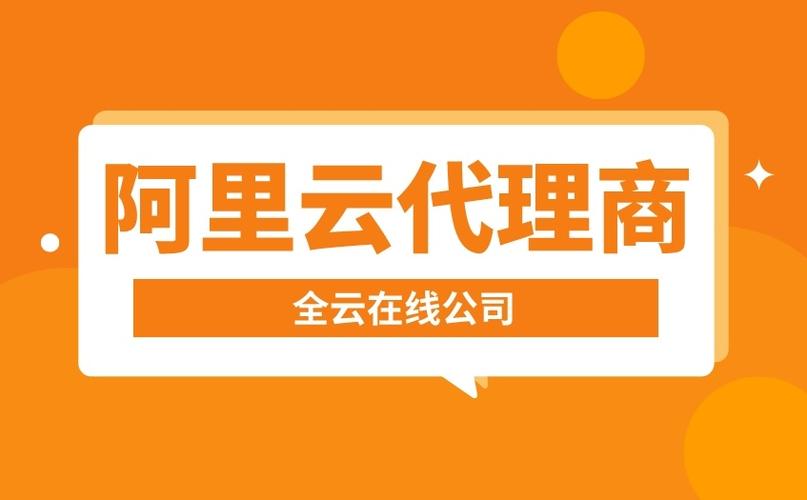 阿里云代理商

全云在线公司